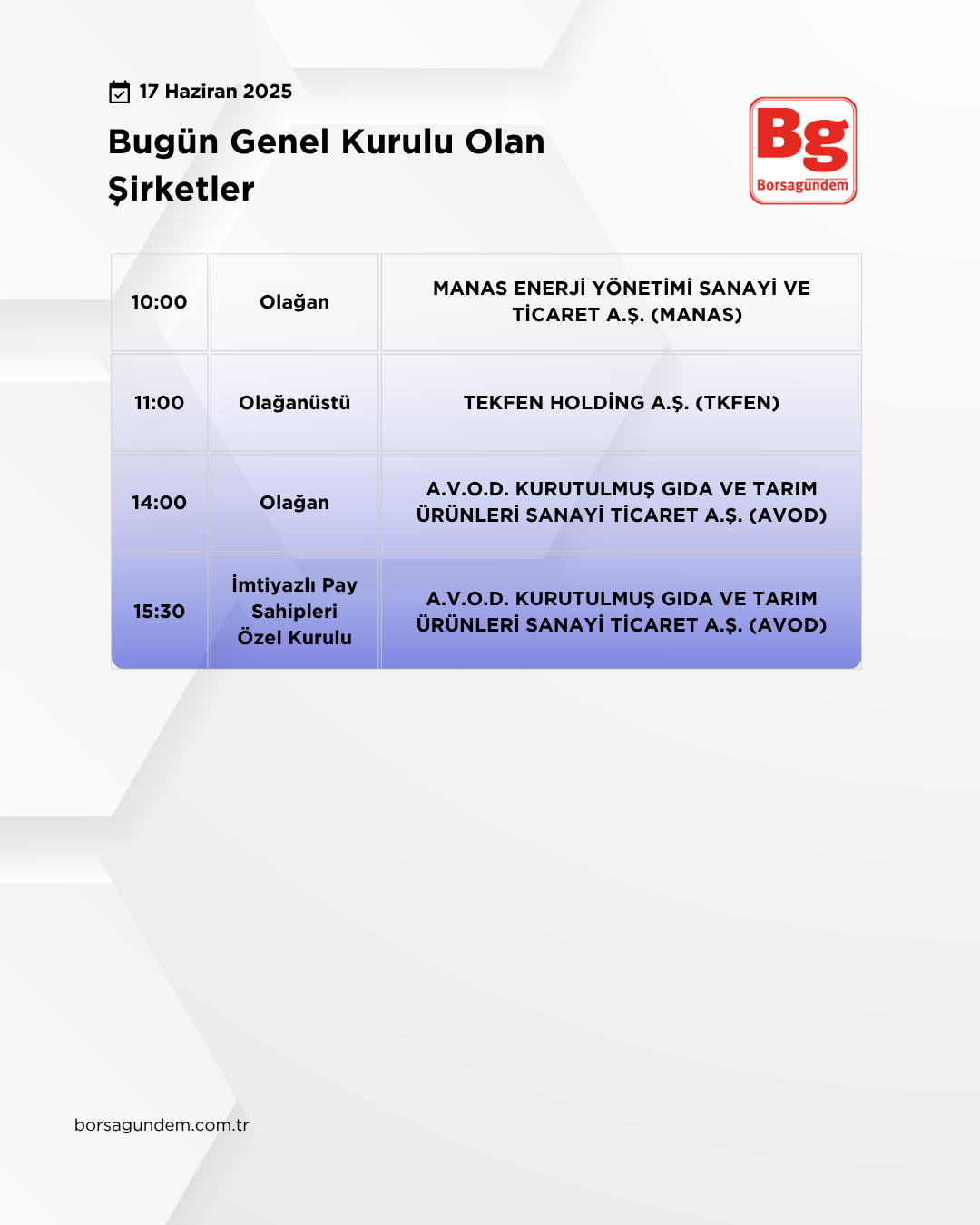 17 Haziran 2025

Bugün Genel Kurulu Olan Şirketler

Bg
Borsagündem

| 10:00 | Olağan | MANAS ENERJİ YÖNETİMİ SANAYİ VE TİCARET A.Ş. (MANAS) |
|---|---|---|
| 11:00 | Olağanüstü | TEKFEN HOLDİNG A.Ş. (TKFEN) |
| 14:00 | Olağan | A.V.O.D. KURUTULMUŞ GIDA VE TARIM ÜRÜNLERİ SANAYİ TİCARET A.Ş. (AVOD) |
| 15:30 | İmtiyazlı Pay Sahipleri Özel Kurulu | A.V.O.D. KURUTULMUŞ GIDA VE TARIM ÜRÜNLERİ SANAYİ TİCARET A.Ş. (AVOD) |

borsagundem.com.tr